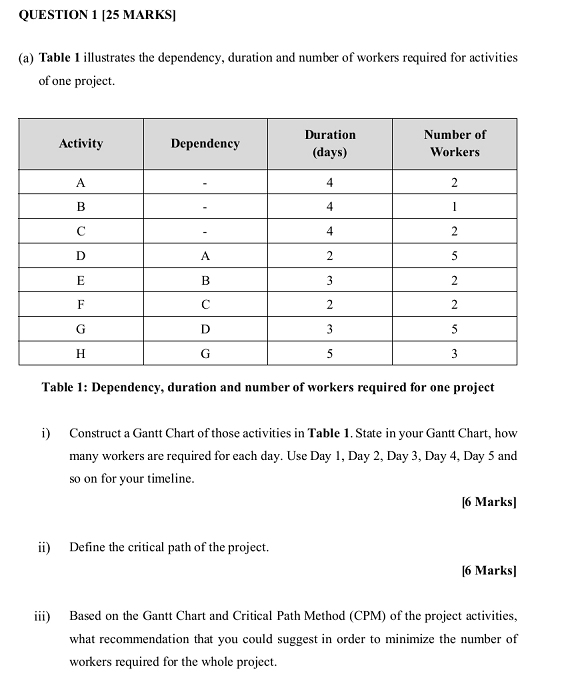 QUESTION 1 [25 MARKS]

(a) Table 1 illustrates the dependency, duration and number of workers required for activities of one project.

| Activity | Dependency | Duration (days) | Number of Workers |
|---|---|---|---|
| A | - | 4 | 2 |
| B | - | 4 | 1 |
| C | - | 4 | 2 |
| D | A | 2 | 5 |
| E | B | 3 | 2 |
| F | C | 2 | 2 |
| G | D | 3 | 5 |
| H | G | 5 | 3 |

Table 1: Dependency, duration and number of workers required for one project

i) Construct a Gantt Chart of those activities in Table 1. State in your Gantt Chart, how many workers are required for each day. Use Day 1, Day 2, Day 3, Day 4, Day 5 and so on for your timeline.

[6 Marks]

ii) Define the critical path of the project.

[6 Marks]

iii) Based on the Gantt Chart and Critical Path Method (CPM) of the project activities, what recommendation that you could suggest in order to minimize the number of workers required for the whole project.